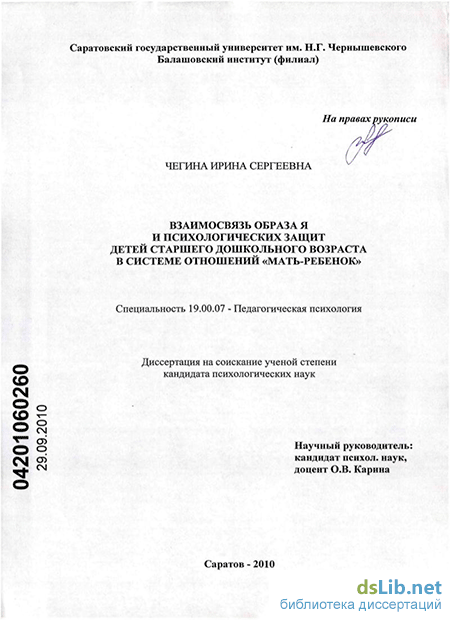 Саратовский государственный университет им. Н.Г. Чернышевского
Балашовский институт (филиал)

На правах рукописи

ЧЕГИНА ИРИНА СЕРГЕЕВНА

ВЗАИМОСВЯЗЬ ОБРАЗА Я
И ПСИХОЛОГИЧЕСКИХ ЗАЩИТ
ДЕТЕЙ СТАРШЕГО ДОШКОЛЬНОГО ВОЗРАСТА
В СИСТЕМЕ ОТНОШЕНИЙ «МАТЬ-РЕБЕНОК»

Специальность 19.00.07 - Педагогическая психология

Диссертация на соискание ученой степени
кандидата психологических наук

04201060260
29.09.2010

Научный руководитель:
кандидат психол. наук,
доцент О.В. Карина

Саратов - 2010

dsLib.net
библиотека диссертаций